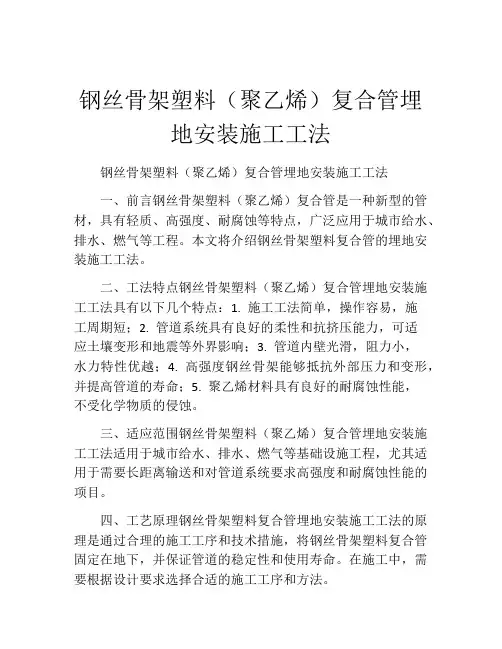 钢丝骨架塑料（聚乙烯）复合管埋地安装施工工法

钢丝骨架塑料（聚乙烯）复合管埋地安装施工工法

一、前言钢丝骨架塑料（聚乙烯）复合管是一种新型的管材，具有轻质、高强度、耐腐蚀等特点，广泛应用于城市给水、排水、燃气等工程。本文将介绍钢丝骨架塑料复合管的埋地安装施工工法。

二、工法特点钢丝骨架塑料（聚乙烯）复合管埋地安装施工工法具有以下几个特点：1. 施工工法简单，操作容易，施工周期短；2. 管道系统具有良好的柔性和抗挤压能力，可适应土壤变形和地震等外界影响；3. 管道内壁光滑，阻力小，水力特性优越；4. 高强度钢丝骨架能够抵抗外部压力和变形，并提高管道的寿命；5. 聚乙烯材料具有良好的耐腐蚀性能，不受化学物质的侵蚀。

三、适应范围钢丝骨架塑料（聚乙烯）复合管埋地安装施工工法适用于城市给水、排水、燃气等基础设施工程，尤其适用于需要长距离输送和对管道系统要求高强度和耐腐蚀性能的项目。

四、工艺原理钢丝骨架塑料复合管埋地安装施工工法的原理是通过合理的施工工序和技术措施，将钢丝骨架塑料复合管固定在地下，并保证管道的稳定性和使用寿命。在施工中，需要根据设计要求选择合适的施工工序和方法。